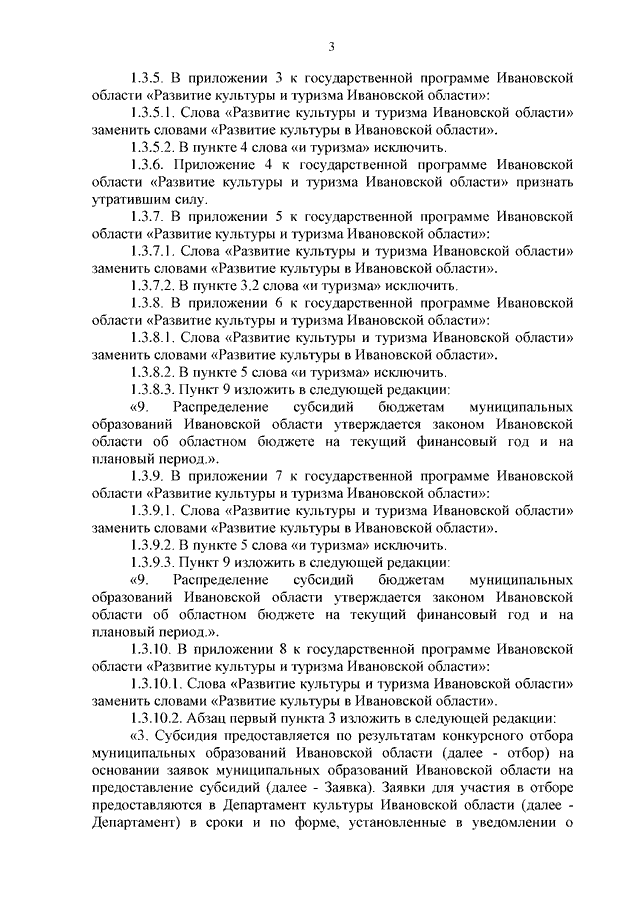 3

1.3.5. В приложении 3 к государственной программе Ивановской области «Развитие культуры и туризма Ивановской области»:

1.3.5.1. Слова «Развитие культуры и туризма Ивановской области» заменить словами «Развитие культуры в Ивановской области».

1.3.5.2. В пункте 4 слова «и туризма» исключить.

1.3.6. Приложение 4 к государственной программе Ивановской области «Развитие культуры и туризма Ивановской области» признать утратившим силу.

1.3.7. В приложении 5 к государственной программе Ивановской области «Развитие культуры и туризма Ивановской области»:

1.3.7.1. Слова «Развитие культуры и туризма Ивановской области» заменить словами «Развитие культуры в Ивановской области».

1.3.7.2. В пункте 3.2 слова «и туризма» исключить.

1.3.8. В приложении 6 к государственной программе Ивановской области «Развитие культуры и туризма Ивановской области»:

1.3.8.1. Слова «Развитие культуры и туризма Ивановской области» заменить словами «Развитие культуры в Ивановской области».

1.3.8.2. В пункте 5 слова «и туризма» исключить.

1.3.8.3. Пункт 9 изложить в следующей редакции:

«9. Распределение субсидий бюджетам муниципальных образований Ивановской области утверждается законом Ивановской области об областном бюджете на текущий финансовый год и на плановый период.».

1.3.9. В приложении 7 к государственной программе Ивановской области «Развитие культуры и туризма Ивановской области»:

1.3.9.1. Слова «Развитие культуры и туризма Ивановской области» заменить словами «Развитие культуры в Ивановской области».

1.3.9.2. В пункте 5 слова «и туризма» исключить.

1.3.9.3. Пункт 9 изложить в следующей редакции:

«9. Распределение субсидий бюджетам муниципальных образований Ивановской области утверждается законом Ивановской области об областном бюджете на текущий финансовый год и на плановый период.».

1.3.10. В приложении 8 к государственной программе Ивановской области «Развитие культуры и туризма Ивановской области»:

1.3.10.1. Слова «Развитие культуры и туризма Ивановской области» заменить словами «Развитие культуры в Ивановской области».

1.3.10.2. Абзац первый пункта 3 изложить в следующей редакции:

«3. Субсидия предоставляется по результатам конкурсного отбора муниципальных образований Ивановской области (далее - отбор) на основании заявок муниципальных образований Ивановской области на предоставление субсидий (далее - Заявка). Заявки для участия в отборе предоставляются в Департамент культуры Ивановской области (далее - Департамент) в сроки и по форме, установленные в уведомлении о